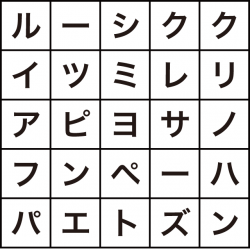 | ル | ー | シ | ク | ク |
|---|---|---|---|---|
| イ | ツ | ミ | レ | リ |
| ア | ピ | ヨ | サ | ノ |
| フ | ン | ペ | ー | ハ |
| パ | エ | ト | ズ | ン |